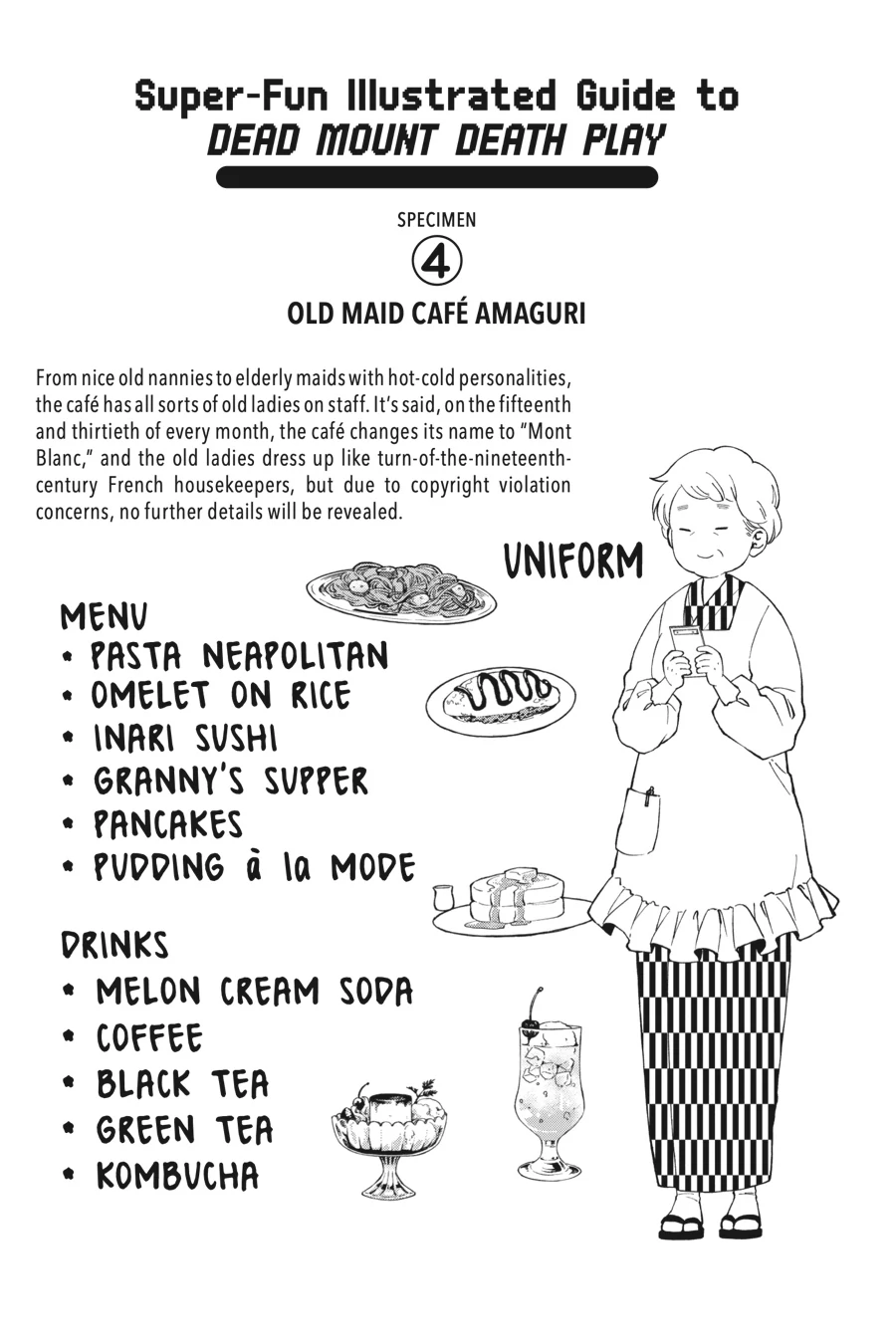 Super-Fun Illustrated Guide to
DEAD MOUNT DEATH PLAY

SPECIMEN
4
OLD MAID CAFÉ AMAGURI

From nice old nannies to elderly maids with hot-cold personalities, the café has all sorts of old ladies on staff. It's said, on the fifteenth and thirtieth of every month, the café changes its name to "Mont Blanc," and the old ladies dress up like turn-of-the-nineteenth-century French housekeepers, but due to copyright violation concerns, no further details will be revealed.

UNIFORM

MENU
• PASTA NEAPOLITAN
• OMELET ON RICE
• INARI SUSHI
• GRANNY'S SUPPER
• PANCAKES
• PUDDING à la MODE

DRINKS
• MELON CREAM SODA
• COFFEE
• BLACK TEA
• GREEN TEA
• KOMBUCHA